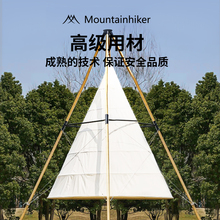 Mountainhiker

高级用材

成熟的技术 保证安全品质